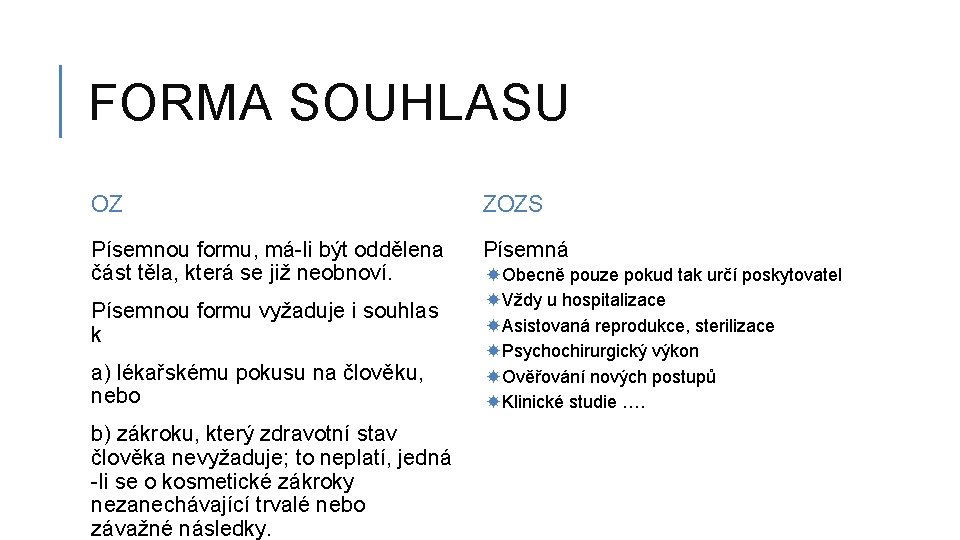 FORMA SOUHLASU

OZ

Písemnou formu, má-li být oddělena část těla, která se již neobnoví.

Písemnou formu vyžaduje i souhlas k

a) lékařskému pokusu na člověku, nebo

b) zákroku, který zdravotní stav člověka nevyžaduje; to neplatí, jedná -li se o kosmetické zákroky nezanechávající trvalé nebo závažné následky.

ZOZS

Písemná

Obecně pouze pokud tak určí poskytovatel

Vždy u hospitalizace

Asistovaná reprodukce, sterilizace

Psychochirurgický výkon

Ověřování nových postupů

Klinické studie ….